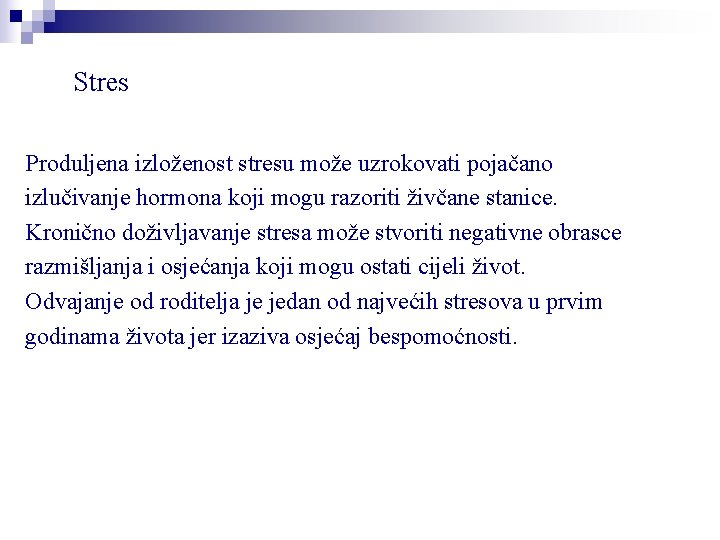 Stres

Produljena izloženost stresu može uzrokovati pojačano izlučivanje hormona koji mogu razoriti živčane stanice. Kronično doživljavanje stresa može stvoriti negativne obrasce razmišljanja i osjećanja koji mogu ostati cijeli život. Odvajanje od roditelja je jedan od najvećih stresova u prvim godinama života jer izaziva osjećaj bespomoćnosti.